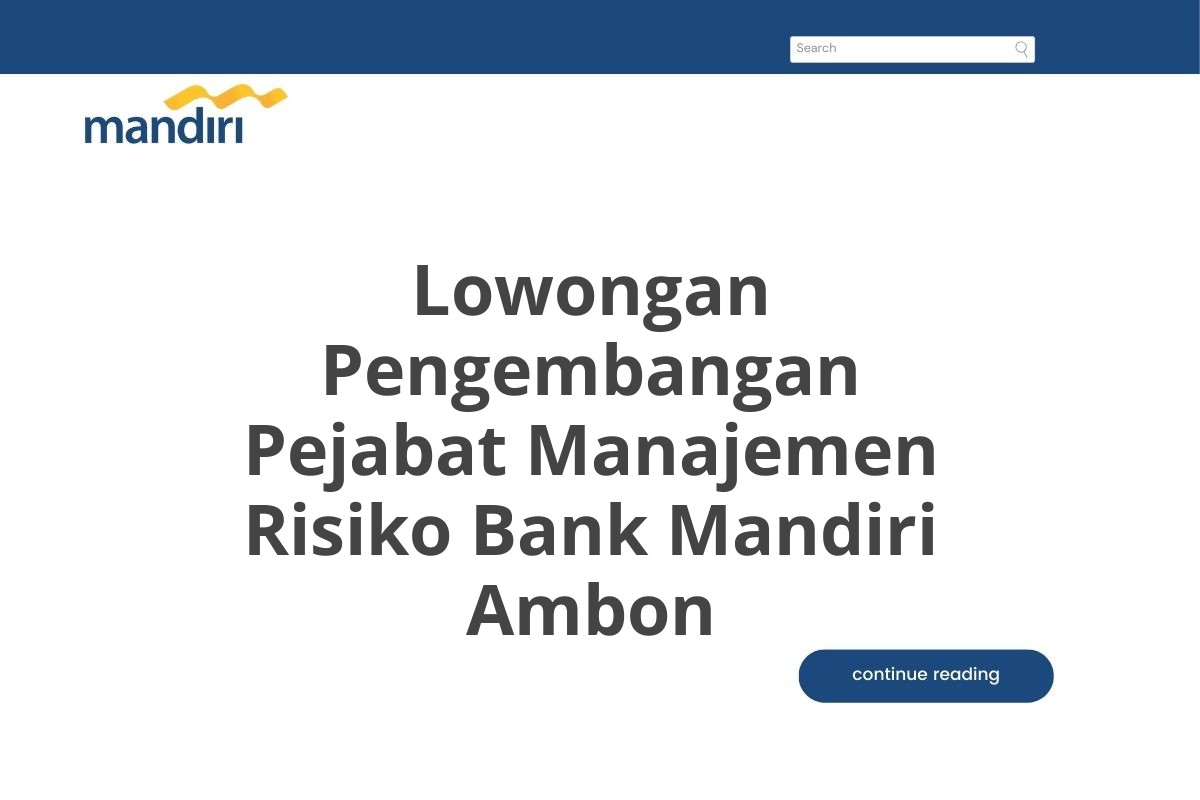 Search

mandiri

Lowongan Pengembangan Pejabat Manajemen Risiko Bank Mandiri Ambon

continue reading